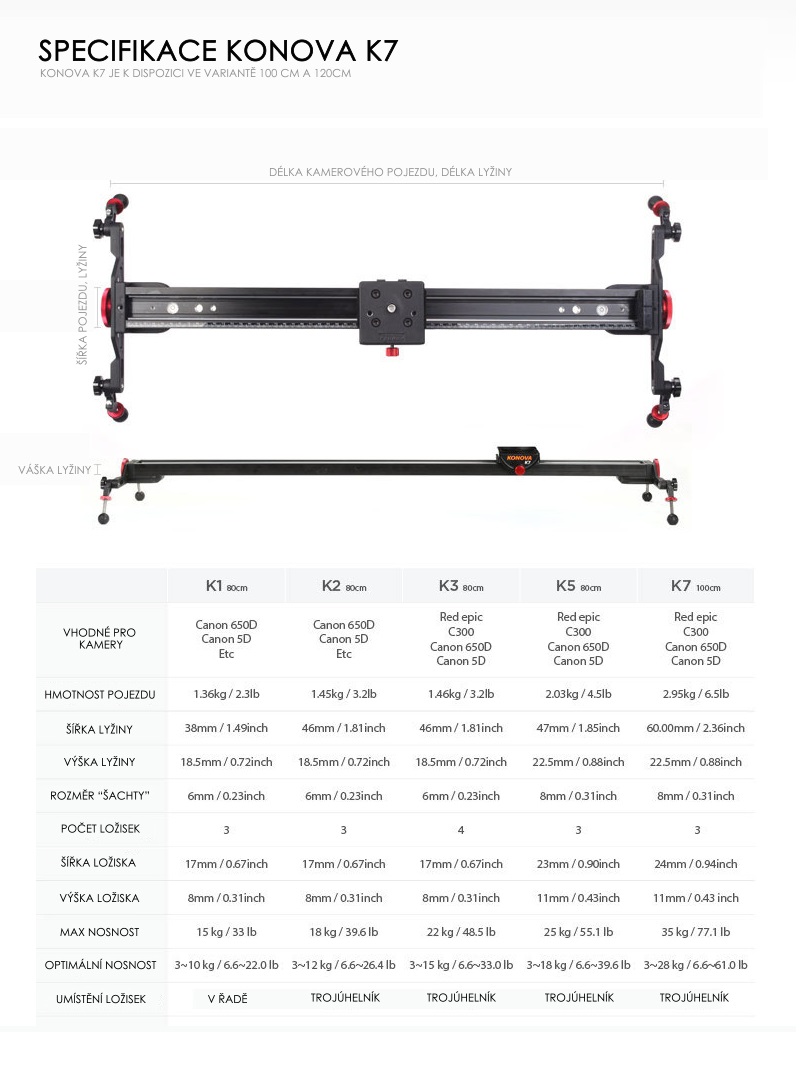 SPECIFIKACE KONOVA K7

KONOVA K7 JE K DISPOZICI VE VARIANTĚ 100 CM A 120CM

DÉLKA KAMEROVÉHO POJEZDU, DÉLKA LYŽINY

ŠÍŘKA POJEZDU, LYŽINY

VÁŠKA LYŽINY

KONOVA K7

|  | K1 80cm | K2 80cm | K3 80cm | K5 80cm | K7 100cm |
|---|---|---|---|---|---|
| VHODNÉ PRO KAMERY | Canon 650D Canon 5D Etc | Canon 650D Canon 5D Etc | Red epic C300 Canon 650D Canon 5D | Red epic C300 Canon 650D Canon 5D | Red epic C300 Canon 650D Canon 5D |
| HMOTNOST POJEZDU | 1.36kg / 2.3lb | 1.45kg / 3.2lb | 1.46kg / 3.2lb | 2.03kg / 4.5lb | 2.95kg / 6.5lb |
| ŠÍŘKA LYŽINY | 38mm / 1.49inch | 46mm / 1.81inch | 46mm / 1.81inch | 47mm / 1.85inch | 60.00mm / 2.36inch |
| VÝŠKA LYŽINY | 18.5mm / 0.72inch | 18.5mm / 0.72inch | 18.5mm / 0.72inch | 22.5mm / 0.88inch | 22.5mm / 0.88inch |
| ROZMĚR "ŠACHTY" | 6mm / 0.23inch | 6mm / 0.23inch | 6mm / 0.23inch | 8mm / 0.31inch | 8mm / 0.31inch |
| POČET LOŽISEK | 3 | 3 | 4 | 3 | 3 |
| ŠÍŘKA LOŽISKA | 17mm / 0.67inch | 17mm / 0.67inch | 17mm / 0.67inch | 23mm / 0.90inch | 24mm / 0.94inch |
| VÝŠKA LOŽISKA | 8mm / 0.31inch | 8mm / 0.31inch | 8mm / 0.31inch | 11mm / 0.43inch | 11mm / 0.43 inch |
| MAX NOSNOST | 15 kg / 33 lb | 18 kg / 39.6 lb | 22 kg / 48.5 lb | 25 kg / 55.1 lb | 35 kg / 77.1 lb |
| OPTIMÁLNÍ NOSNOST | 3~10 kg / 6.6~22.0 lb | 3~12 kg / 6.6~26.4 lb | 3~15 kg / 6.6~33.0 lb | 3~18 kg / 6.6~39.6 lb | 3~28 kg / 6.6~61.0 lb |
| UMÍSTĚNÍ LOŽISEK | V ŘADĚ | TROJÚHELNÍK | TROJÚHELNÍK | TROJÚHELNÍK | TROJÚHELNÍK |